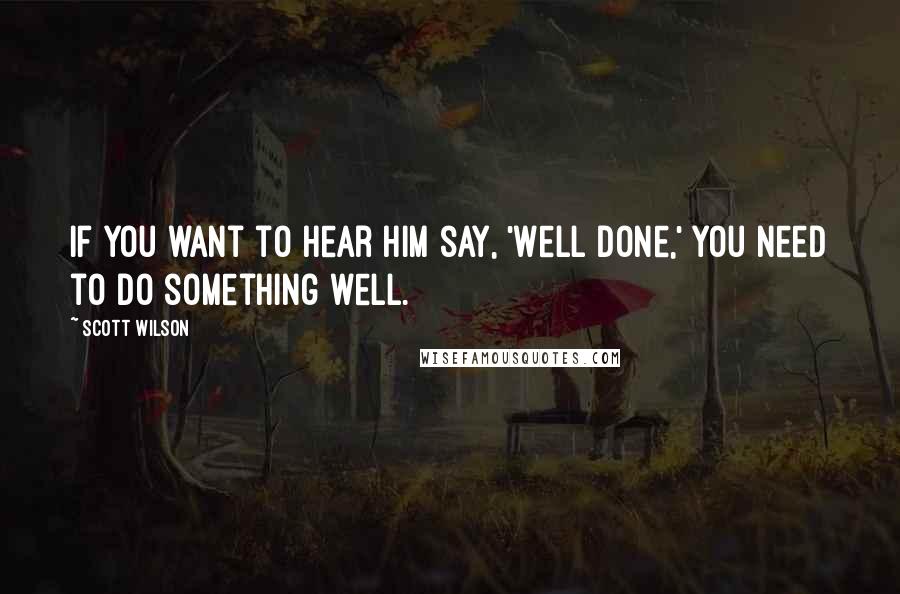 IF YOU WANT TO HEAR HIM SAY, 'WELL DONE,' YOU NEED TO DO SOMETHING WELL.

~ SCOTT WILSON

WISEFAMOUSQUOTES.COM